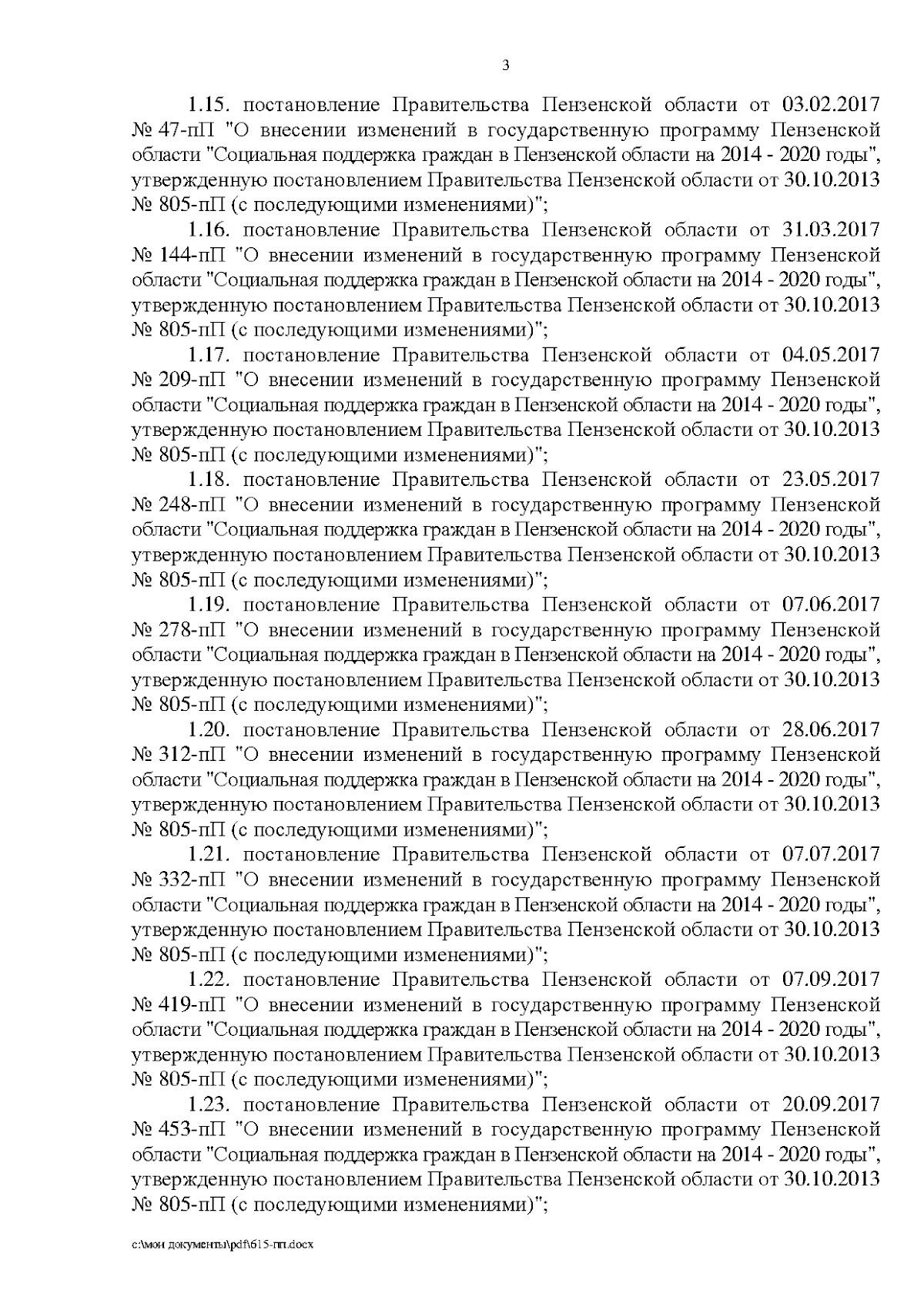 3

1.15. постановление Правительства Пензенской области от 03.02.2017 № 47-пП "О внесении изменений в государственную программу Пензенской области "Социальная поддержка граждан в Пензенской области на 2014 - 2020 годы", утвержденную постановлением Правительства Пензенской области от 30.10.2013 № 805-пП (с последующими изменениями)";

1.16. постановление Правительства Пензенской области от 31.03.2017 № 144-пП "О внесении изменений в государственную программу Пензенской области "Социальная поддержка граждан в Пензенской области на 2014 - 2020 годы", утвержденную постановлением Правительства Пензенской области от 30.10.2013 № 805-пП (с последующими изменениями)";

1.17. постановление Правительства Пензенской области от 04.05.2017 № 209-пП "О внесении изменений в государственную программу Пензенской области "Социальная поддержка граждан в Пензенской области на 2014 - 2020 годы", утвержденную постановлением Правительства Пензенской области от 30.10.2013 № 805-пП (с последующими изменениями)";

1.18. постановление Правительства Пензенской области от 23.05.2017 № 248-пП "О внесении изменений в государственную программу Пензенской области "Социальная поддержка граждан в Пензенской области на 2014 - 2020 годы", утвержденную постановлением Правительства Пензенской области от 30.10.2013 № 805-пП (с последующими изменениями)";

1.19. постановление Правительства Пензенской области от 07.06.2017 № 278-пП "О внесении изменений в государственную программу Пензенской области "Социальная поддержка граждан в Пензенской области на 2014 - 2020 годы", утвержденную постановлением Правительства Пензенской области от 30.10.2013 № 805-пП (с последующими изменениями)";

1.20. постановление Правительства Пензенской области от 28.06.2017 № 312-пП "О внесении изменений в государственную программу Пензенской области "Социальная поддержка граждан в Пензенской области на 2014 - 2020 годы", утвержденную постановлением Правительства Пензенской области от 30.10.2013 № 805-пП (с последующими изменениями)";

1.21. постановление Правительства Пензенской области от 07.07.2017 № 332-пП "О внесении изменений в государственную программу Пензенской области "Социальная поддержка граждан в Пензенской области на 2014 - 2020 годы", утвержденную постановлением Правительства Пензенской области от 30.10.2013 № 805-пП (с последующими изменениями)";

1.22. постановление Правительства Пензенской области от 07.09.2017 № 419-пП "О внесении изменений в государственную программу Пензенской области "Социальная поддержка граждан в Пензенской области на 2014 - 2020 годы", утвержденную постановлением Правительства Пензенской области от 30.10.2013 № 805-пП (с последующими изменениями)";

1.23. постановление Правительства Пензенской области от 20.09.2017 № 453-пП "О внесении изменений в государственную программу Пензенской области "Социальная поддержка граждан в Пензенской области на 2014 - 2020 годы", утвержденную постановлением Правительства Пензенской области от 30.10.2013 № 805-пП (с последующими изменениями)";

c:\мои документы\pdf\615-пп.docx